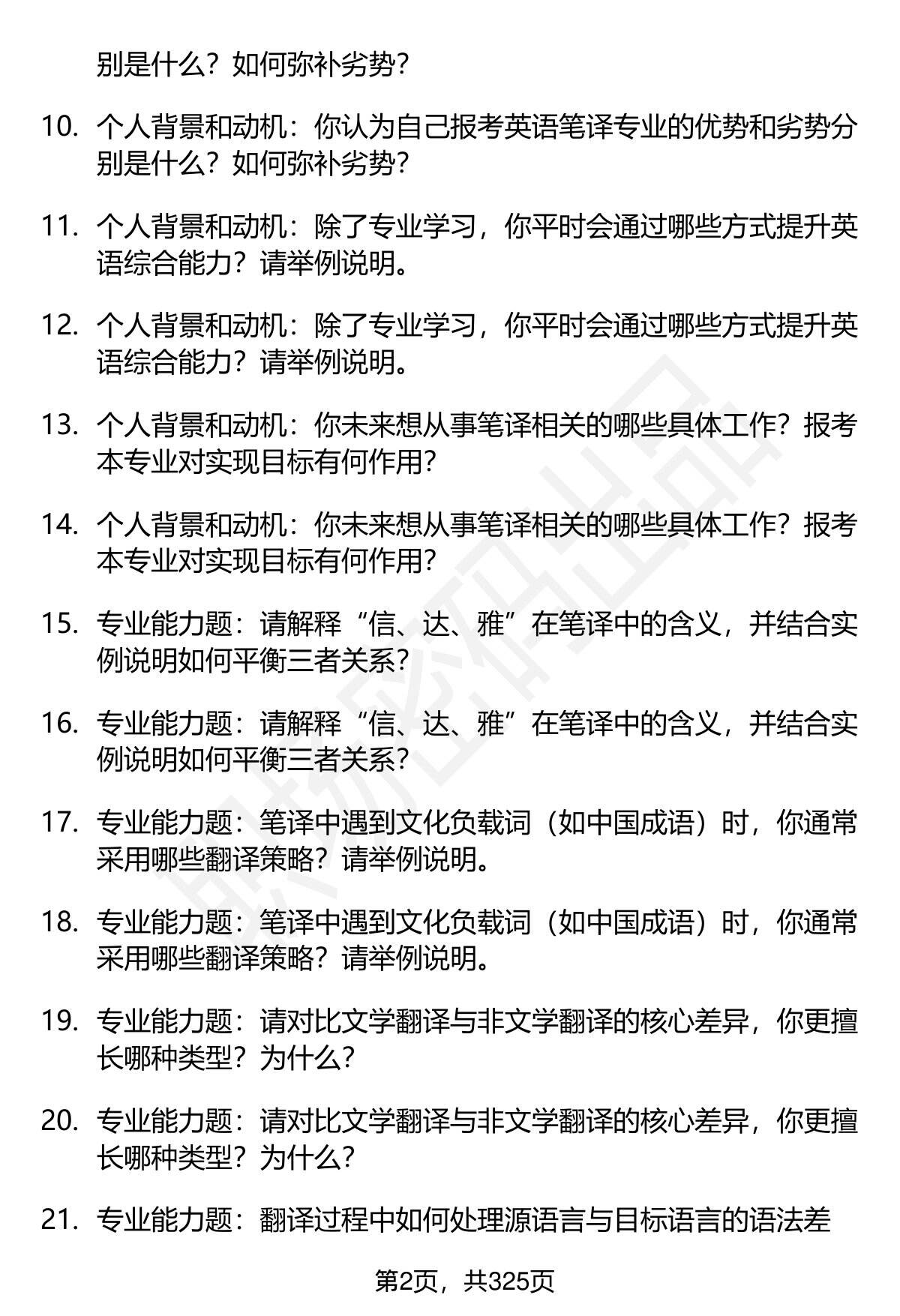 别是什么？如何弥补劣势？

10. 个人背景和动机：你认为自己报考英语笔译专业的优势和劣势分别是什么？如何弥补劣势？

11. 个人背景和动机：除了专业学习，你平时会通过哪些方式提升英语综合能力？请举例说明。

12. 个人背景和动机：除了专业学习，你平时会通过哪些方式提升英语综合能力？请举例说明。

13. 个人背景和动机：你未来想从事笔译相关的哪些具体工作？报考本专业对实现目标有何作用？

14. 个人背景和动机：你未来想从事笔译相关的哪些具体工作？报考本专业对实现目标有何作用？

15. 专业能力题：请解释“信、达、雅”在笔译中的含义，并结合实例说明如何平衡三者关系？

16. 专业能力题：请解释“信、达、雅”在笔译中的含义，并结合实例说明如何平衡三者关系？

17. 专业能力题：笔译中遇到文化负载词（如中国成语）时，你通常采用哪些翻译策略？请举例说明。

18. 专业能力题：笔译中遇到文化负载词（如中国成语）时，你通常采用哪些翻译策略？请举例说明。

19. 专业能力题：请对比文学翻译与非文学翻译的核心差异，你更擅长哪种类型？为什么？

20. 专业能力题：请对比文学翻译与非文学翻译的核心差异，你更擅长哪种类型？为什么？

21. 专业能力题：翻译过程中如何处理源语言与目标语言的语法差

第2页，共325页